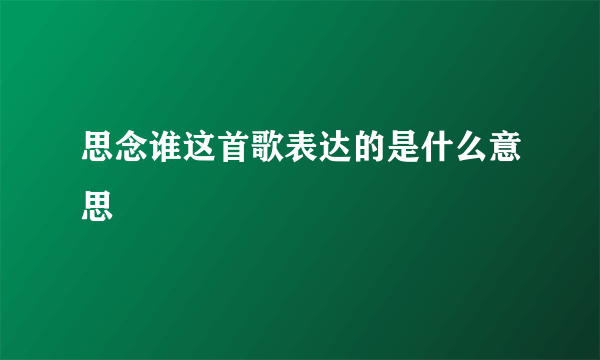 思念谁这首歌表达的是什么意思